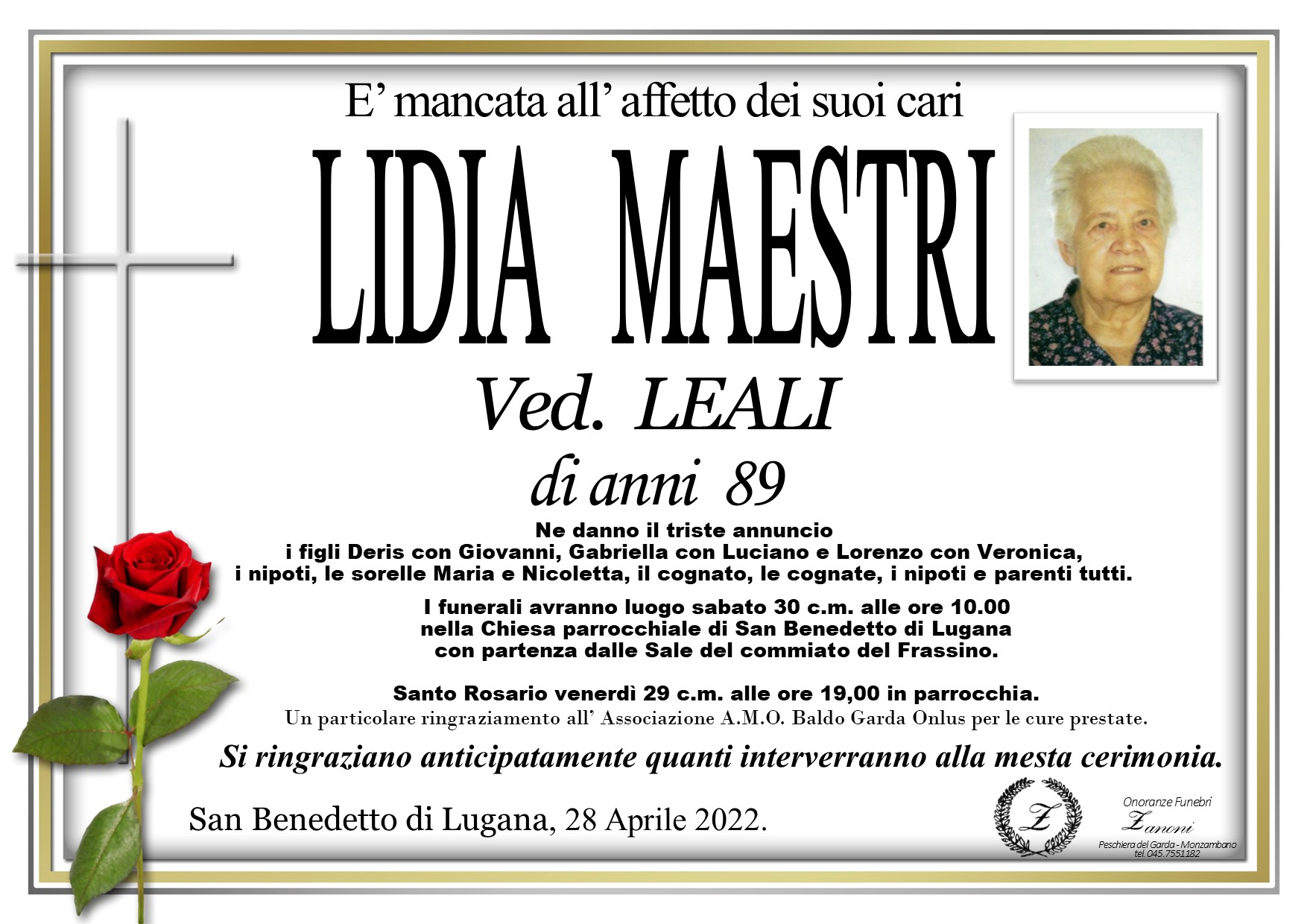 E' mancata all' affetto dei suoi cari

LIDIA MAESTRI

Ved. LEALI

di anni 89

Ne danno il triste annuncio
i figli Deris con Giovanni, Gabriella con Luciano e Lorenzo con Veronica,
i nipoti, le sorelle Maria e Nicoletta, il cognato, le cognate, i nipoti e parenti tutti.

I funerali avranno luogo sabato 30 c.m. alle ore 10.00
nella Chiesa parrocchiale di San Benedetto di Lugana
con partenza dalle Sale del commiato del Frassino.

Santo Rosario venerdì 29 c.m. alle ore 19,00 in parrocchia.
Un particolare ringraziamento all' Associazione A.M.O. Baldo Garda Onlus per le cure prestate.

Si ringraziano anticipatamente quanti interverranno alla mesta cerimonia.

San Benedetto di Lugana, 28 Aprile 2022.

Z

Onoranze Funebri
Zanoni
Peschiera del Garda - Monzambano
tel. 045.7551182